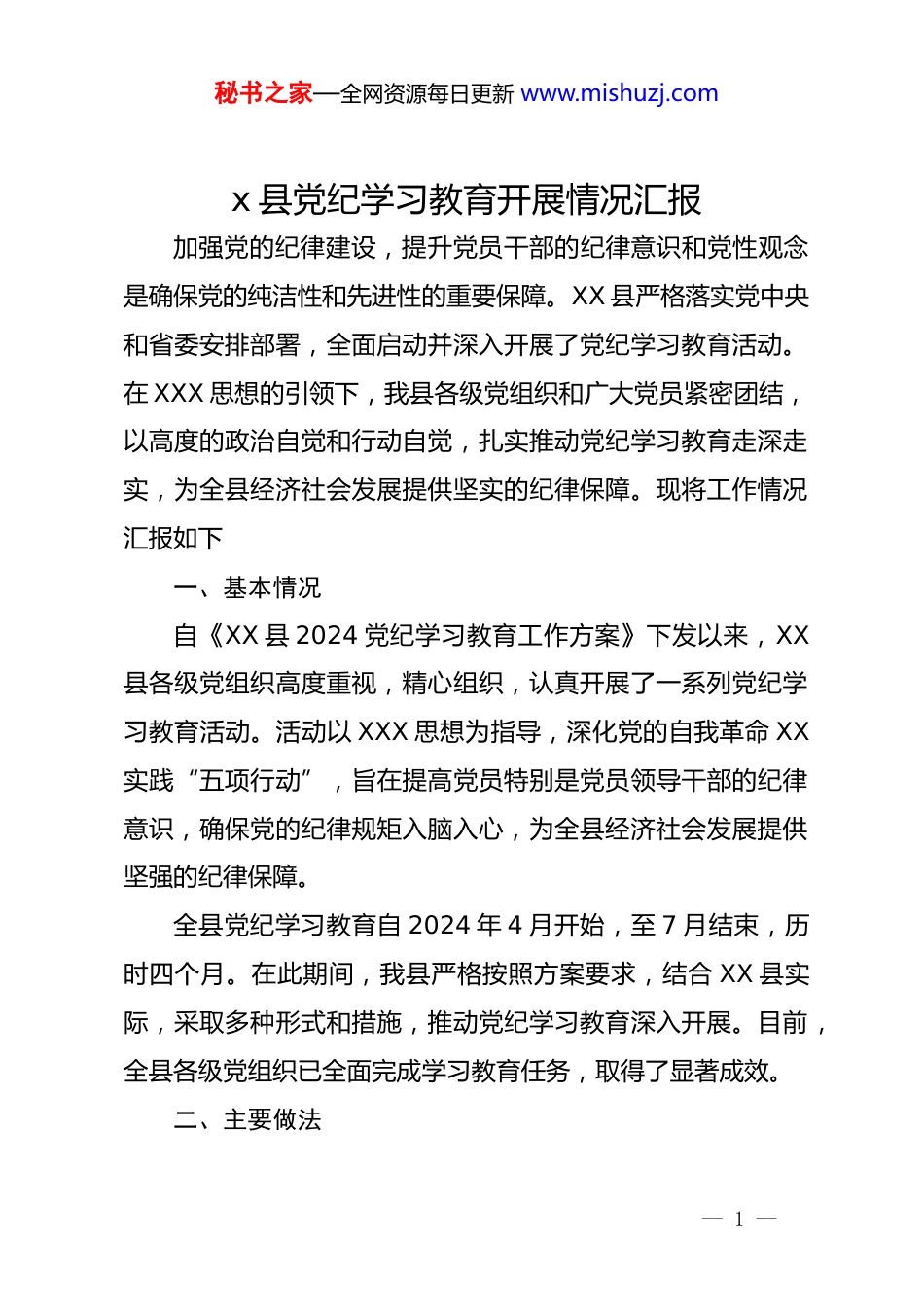 秘书之家—全网资源每日更新 www.mishuzj.com

x 县党纪学习教育开展情况汇报

加强党的纪律建设，提升党员干部的纪律意识和党性观念是确保党的纯洁性和先进性的重要保障。XX 县严格落实党中央和省委安排部署，全面启动并深入开展了党纪学习教育活动。在 XXX 思想的引领下，我县各级党组织和广大党员紧密团结，以高度的政治自觉和行动自觉，扎实推动党纪学习教育走深走实，为全县经济社会发展提供坚实的纪律保障。现将工作情况汇报如下

一、基本情况

自《XX 县 2024 党纪学习教育工作方案》下发以来，XX 县各级党组织高度重视，精心组织，认真开展了一系列党纪学习教育活动。活动以 XXX 思想为指导，深化党的自我革命 XX 实践“五项行动”，旨在提高党员特别是党员领导干部的纪律意识，确保党的纪律规矩入脑入心，为全县经济社会发展提供坚强的纪律保障。

全县党纪学习教育自 2024 年 4 月开始，至 7 月结束，历时四个月。在此期间，我县严格按照方案要求，结合 XX 县实际，采取多种形式和措施，推动党纪学习教育深入开展。目前，全县各级党组织已全面完成学习教育任务，取得了显著成效。

二、主要做法

— 1 —